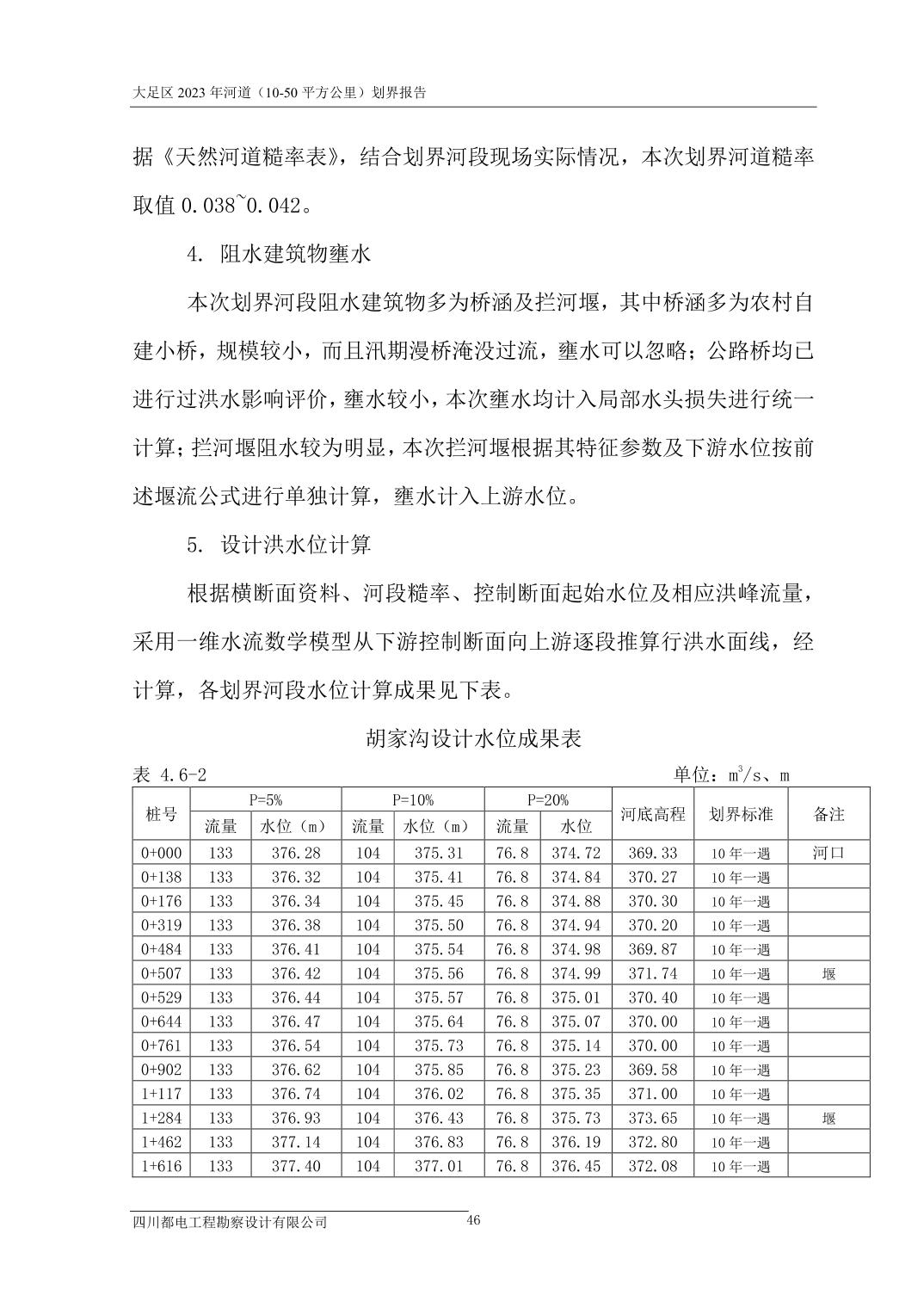 大足区 2023 年河道（10-50 平方公里）划界报告

据《天然河道糙率表》，结合划界河段现场实际情况，本次划界河道糙率取值 0.038~0.042。

4. 阻水建筑物壅水

本次划界河段阻水建筑物多为桥涵及拦河堰，其中桥涵多为农村自建小桥，规模较小，而且汛期漫桥淹没过流，壅水可以忽略；公路桥均已进行过洪水影响评价，壅水较小，本次壅水均计入局部水头损失进行统一计算；拦河堰阻水较为明显，本次拦河堰根据其特征参数及下游水位按前述堰流公式进行单独计算，壅水计入上游水位。

5. 设计洪水位计算

根据横断面资料、河段糙率、控制断面起始水位及相应洪峰流量，采用一维水流数学模型从下游控制断面向上游逐段推算行洪水面线，经计算，各划界河段水位计算成果见下表。

胡家沟设计水位成果表

表 4.6-2 单位：$m^3/s$、m

| 桩号 | P=5% 流量 | P=5% 水位（m） | P=10% 流量 | P=10% 水位（m） | P=20% 流量 | P=20% 水位 | 河底高程 | 划界标准 | 备注 |
|---|---|---|---|---|---|---|---|---|---|
| 0+000 | 133 | 376.28 | 104 | 375.31 | 76.8 | 374.72 | 369.33 | 10 年一遇 | 河口 |
| 0+138 | 133 | 376.32 | 104 | 375.41 | 76.8 | 374.84 | 370.27 | 10 年一遇 | |
| 0+176 | 133 | 376.34 | 104 | 375.45 | 76.8 | 374.88 | 370.30 | 10 年一遇 | |
| 0+319 | 133 | 376.38 | 104 | 375.50 | 76.8 | 374.94 | 370.20 | 10 年一遇 | |
| 0+484 | 133 | 376.41 | 104 | 375.54 | 76.8 | 374.98 | 369.87 | 10 年一遇 | |
| 0+507 | 133 | 376.42 | 104 | 375.56 | 76.8 | 374.99 | 371.74 | 10 年一遇 | 堰 |
| 0+529 | 133 | 376.44 | 104 | 375.57 | 76.8 | 375.01 | 370.40 | 10 年一遇 | |
| 0+644 | 133 | 376.47 | 104 | 375.64 | 76.8 | 375.07 | 370.00 | 10 年一遇 | |
| 0+761 | 133 | 376.54 | 104 | 375.73 | 76.8 | 375.14 | 370.00 | 10 年一遇 | |
| 0+902 | 133 | 376.62 | 104 | 375.85 | 76.8 | 375.23 | 369.58 | 10 年一遇 | |
| 1+117 | 133 | 376.74 | 104 | 376.02 | 76.8 | 375.35 | 371.00 | 10 年一遇 | |
| 1+284 | 133 | 376.93 | 104 | 376.43 | 76.8 | 375.73 | 373.65 | 10 年一遇 | 堰 |
| 1+462 | 133 | 377.14 | 104 | 376.83 | 76.8 | 376.19 | 372.80 | 10 年一遇 | |
| 1+616 | 133 | 377.40 | 104 | 377.01 | 76.8 | 376.45 | 372.08 | 10 年一遇 | |

四川都电工程勘察设计有限公司 46